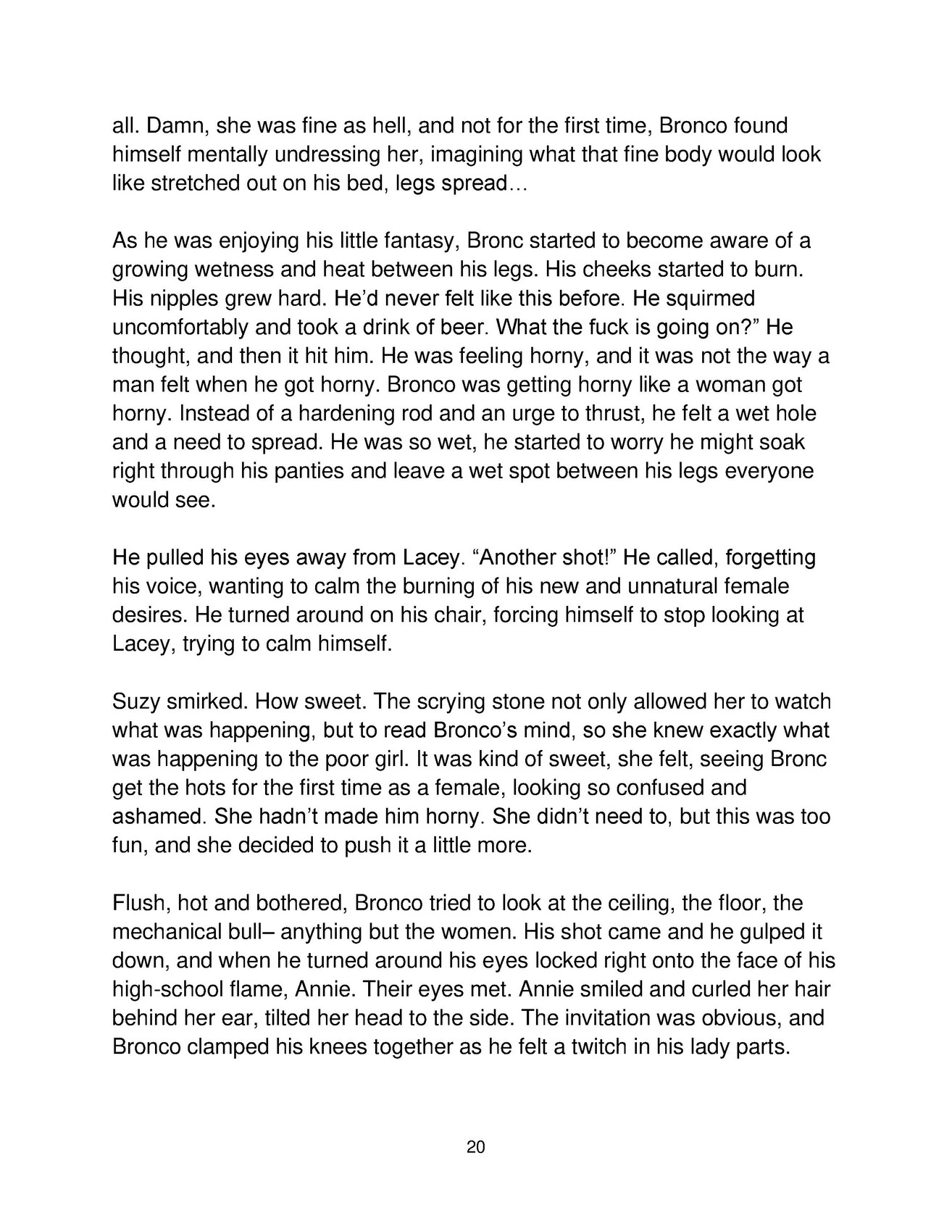 all. Damn, she was fine as hell, and not for the first time, Bronco found himself mentally undressing her, imagining what that fine body would look like stretched out on his bed, legs spread…

As he was enjoying his little fantasy, Bronc started to become aware of a growing wetness and heat between his legs. His cheeks started to burn. His nipples grew hard. He'd never felt like this before. He squirmed uncomfortably and took a drink of beer. What the fuck is going on?" He thought, and then it hit him. He was feeling horny, and it was not the way a man felt when he got horny. Bronco was getting horny like a woman got horny. Instead of a hardening rod and an urge to thrust, he felt a wet hole and a need to spread. He was so wet, he started to worry he might soak right through his panties and leave a wet spot between his legs everyone would see.

He pulled his eyes away from Lacey. "Another shot!" He called, forgetting his voice, wanting to calm the burning of his new and unnatural female desires. He turned around on his chair, forcing himself to stop looking at Lacey, trying to calm himself.

Suzy smirked. How sweet. The scrying stone not only allowed her to watch what was happening, but to read Bronco's mind, so she knew exactly what was happening to the poor girl. It was kind of sweet, she felt, seeing Bronc get the hots for the first time as a female, looking so confused and ashamed. She hadn't made him horny. She didn't need to, but this was too fun, and she decided to push it a little more.

Flush, hot and bothered, Bronco tried to look at the ceiling, the floor, the mechanical bull– anything but the women. His shot came and he gulped it down, and when he turned around his eyes locked right onto the face of his high-school flame, Annie. Their eyes met. Annie smiled and curled her hair behind her ear, tilted her head to the side. The invitation was obvious, and Bronco clamped his knees together as he felt a twitch in his lady parts.

20